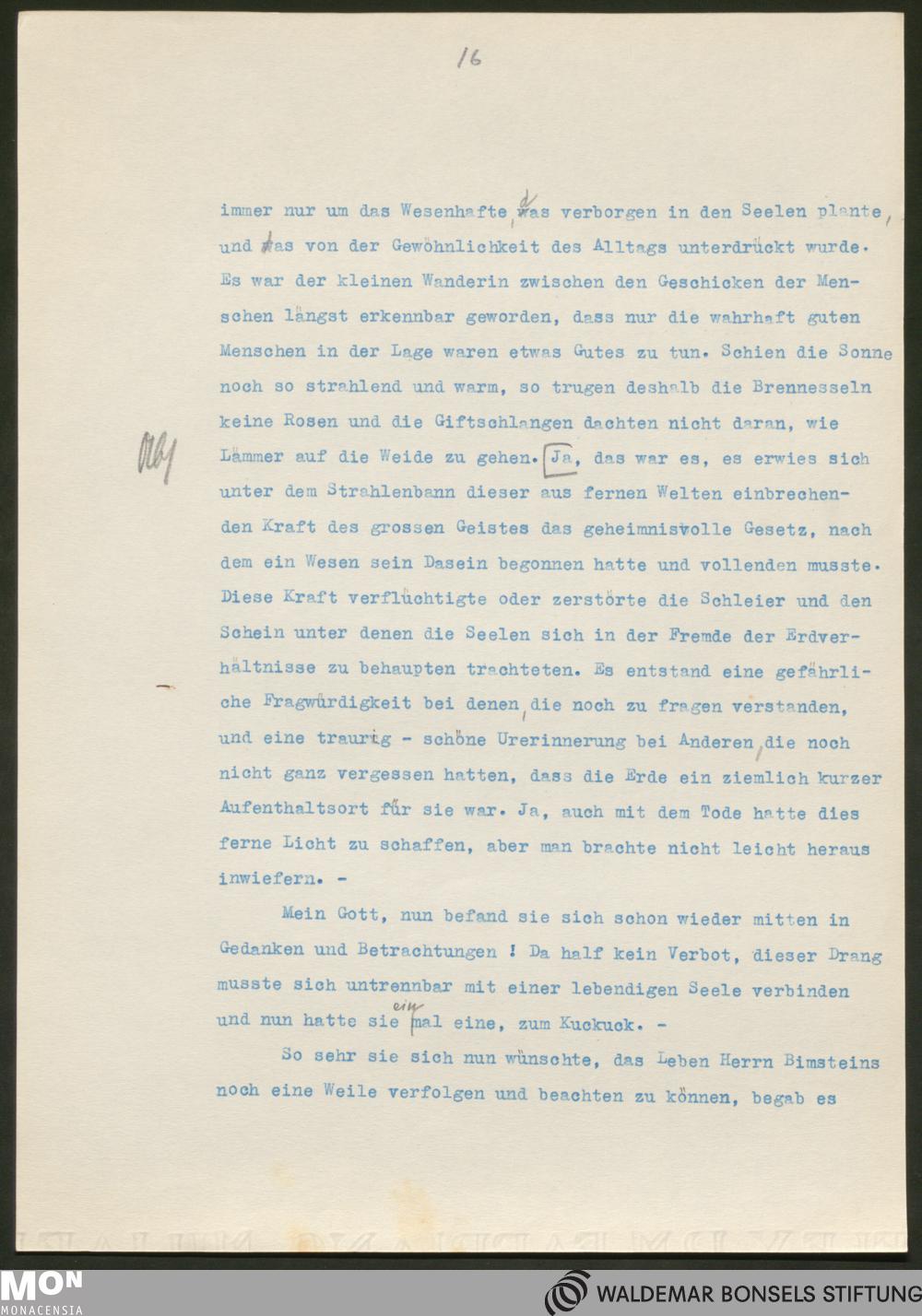 16

immer nur um das Wesenhafte, das verborgen in den Seelen plante, und das von der Gewöhnlichkeit des Alltags unterdrückt wurde. Es war der kleinen Wanderin zwischen den Geschicken der Menschen längst erkennbar geworden, dass nur die wahrhaft guten Menschen in der Lage waren etwas Gutes zu tun. Schien die Sonne noch so strahlend und warm, so trugen deshalb die Brennesseln keine Rosen und die Giftschlangen dachten nicht daran, wie Lämmer auf die Weide zu gehen. Ja, das war es, es erwies sich unter dem Strahlenbann dieser aus fernen Welten einbrechenden Kraft des grossen Geistes das geheimnisvolle Gesetz, nach dem ein Wesen sein Dasein begonnen hatte und vollenden musste. Diese Kraft verflüchtigte oder zerstörte die Schleier und den Schein unter denen die Seelen sich in der Fremde der Erdverhältnisse zu behaupten trachteten. Es entstand eine gefährliche Fragwürdigkeit bei denen, die noch zu fragen verstanden, und eine traurig - schöne Urerinnerung bei Anderen, die noch nicht ganz vergessen hatten, dass die Erde ein ziemlich kurzer Aufenthaltsort für sie war. Ja, auch mit dem Tode hatte dies ferne Licht zu schaffen, aber man brachte nicht leicht heraus inwiefern. -

Mein Gott, nun befand sie sich schon wieder mitten in Gedanken und Betrachtungen ! Da half kein Verbot, dieser Drang musste sich untrennbar mit einer lebendigen Seele verbinden und nun hatte sie einmal eine, zum Kuckuck. -

So sehr sie sich nun wünschte, das Leben Herrn Bimsteins noch eine Weile verfolgen und beachten zu können, begab es

MON
MONACENSIA
WALDEMAR BONSELS STIFTUNG